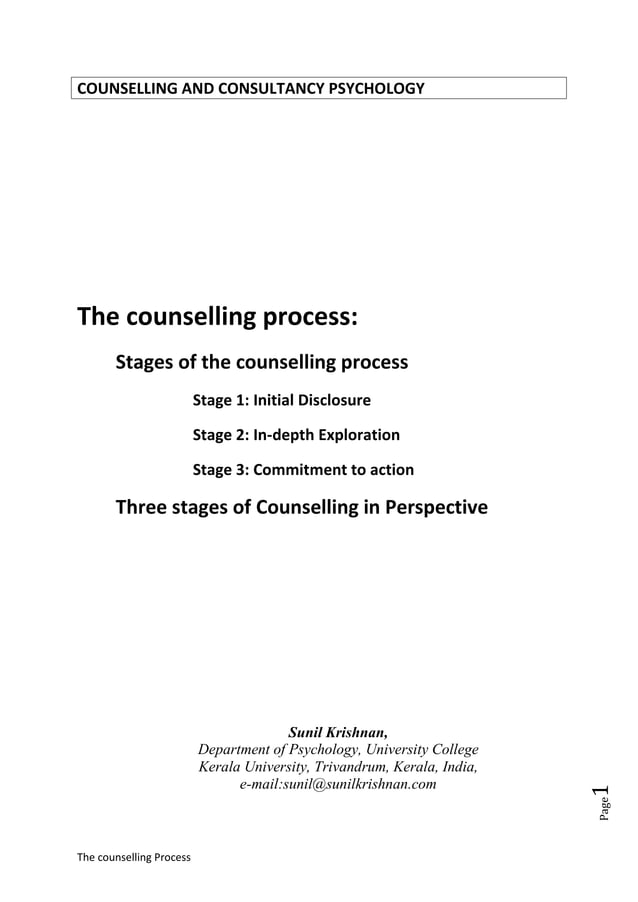 COUNSELLING AND CONSULTANCY PSYCHOLOGY

The counselling process:

Stages of the counselling process

Stage 1: Initial Disclosure

Stage 2: In-depth Exploration

Stage 3: Commitment to action

Three stages of Counselling in Perspective

Sunil Krishnan,
Department of Psychology, University College
Kerala University, Trivandrum, Kerala, India,
e-mail:sunil@sunilkrishnan.com

Page 1

The counselling Process